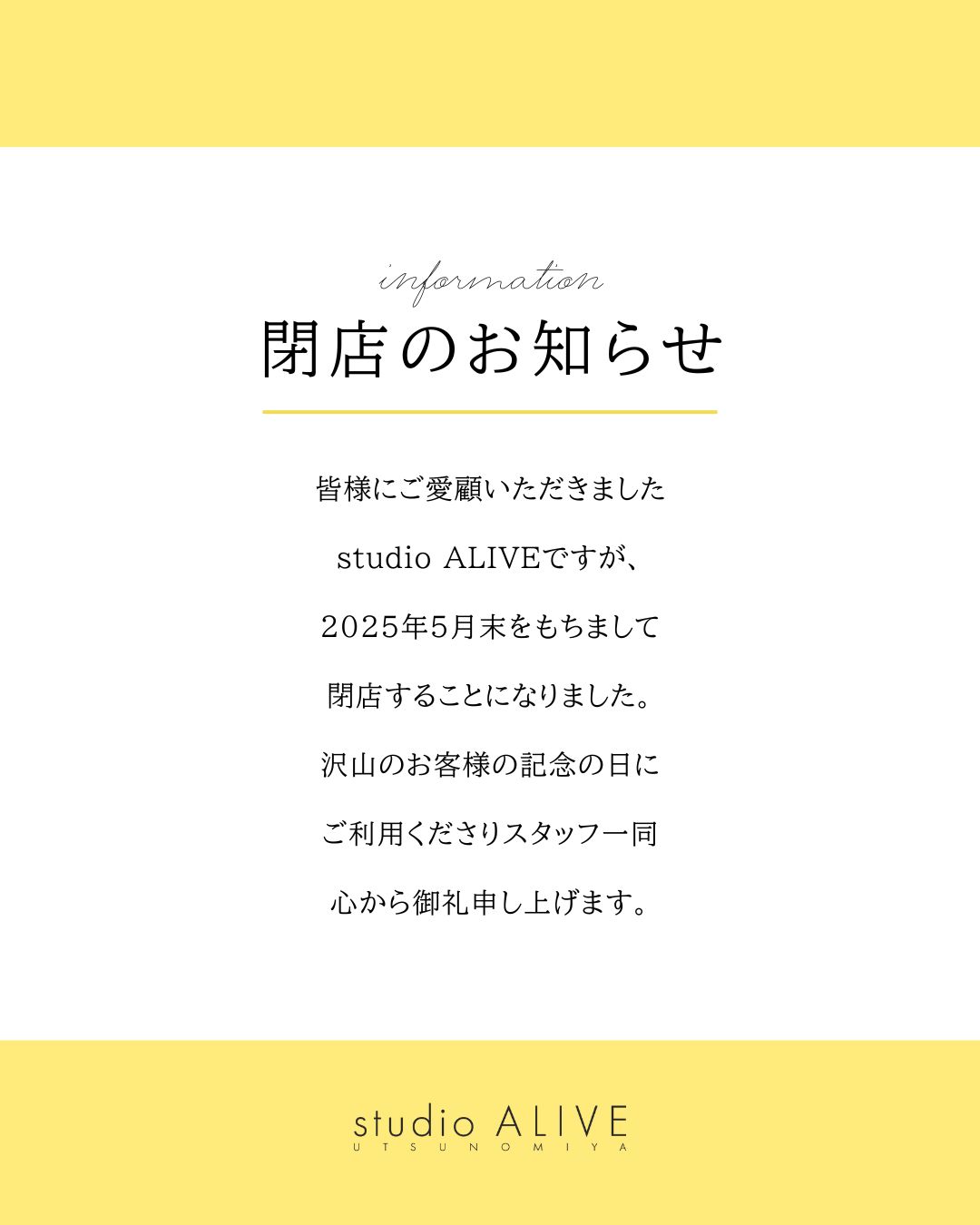 information

閉店のお知らせ

皆様にご愛顧いただきました

studio ALIVEですが、

2025年5月末をもちまして

閉店することになりました。

沢山のお客様の記念の日に

ご利用くださりスタッフ一同

心から御礼申し上げます。

studio ALIVE
UTSUNOMIYA